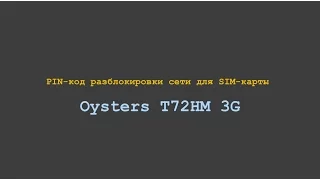 PIN-код разблокировки сети для SIM-карты

Oysters T72HM 3G